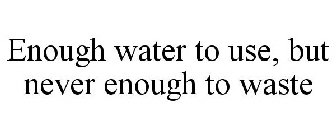 Enough water to use, but never enough to waste